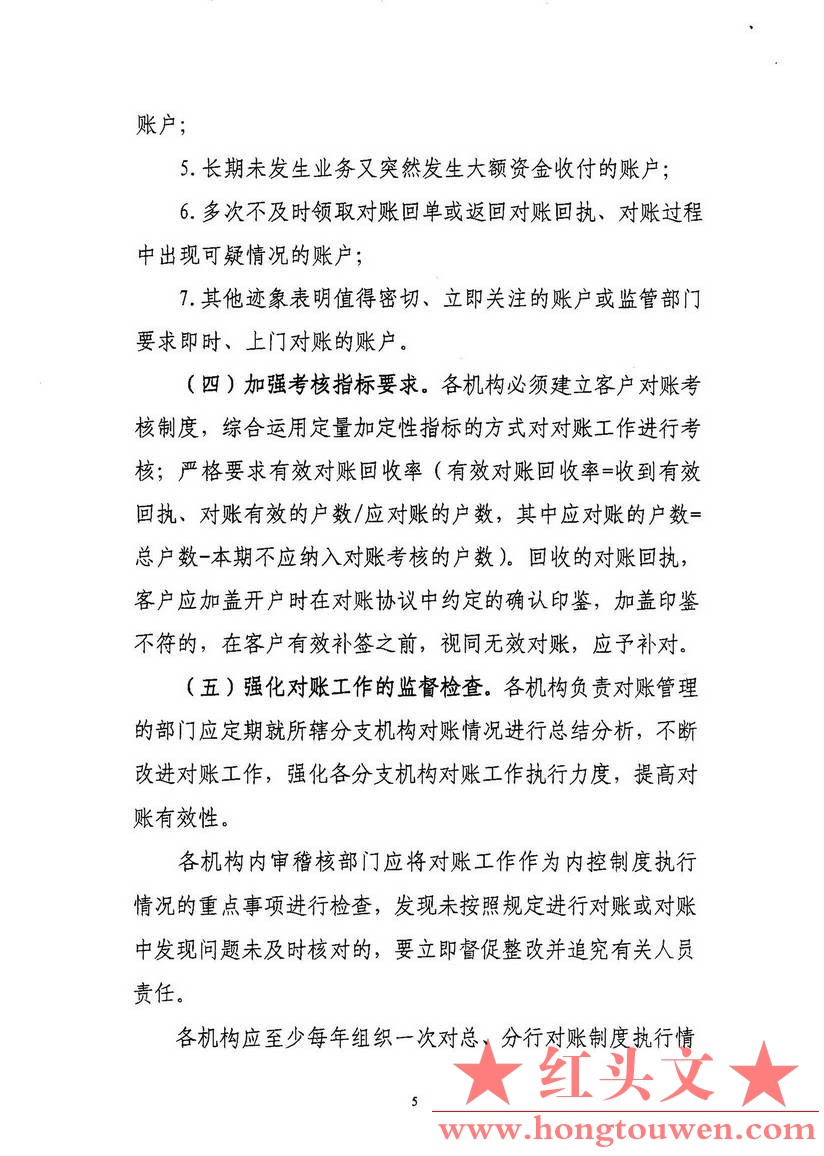 账户；

5. 长期未发生业务又突然发生大额资金收付的账户；

6. 多次不及时领取对账回单或返回对账回执、对账过程中出现可疑情况的账户；

7. 其他迹象表明值得密切、立即关注的账户或监管部门要求即时、上门对账的账户。

（四）加强考核指标要求。各机构必须建立客户对账考核制度，综合运用定量加定性指标的方式对对账工作进行考核；严格要求有效对账回收率（有效对账回收率=收到有效回执、对账有效的户数/应对账的户数，其中应对账的户数=总户数-本期不应纳入对账考核的户数）。回收的对账回执，客户应加盖开户时在对账协议中约定的确认印鉴，加盖印鉴不符的，在客户有效补签之前，视同无效对账，应予补对。

（五）强化对账工作的监督检查。各机构负责对账管理的部门应定期就所辖分支机构对账情况进行总结分析，不断改进对账工作，强化各分支机构对账工作执行力度，提高对账有效性。

各机构内审稽核部门应将对账工作作为内控制度执行情况的重点事项进行检查，发现未按照规定进行对账或对账中发现问题未及时核对的，要立即督促整改并追究有关人员责任。

各机构应至少每年组织一次对总、分行对账制度执行情

5

★ 红头文 ★
www.hongtouwen.com